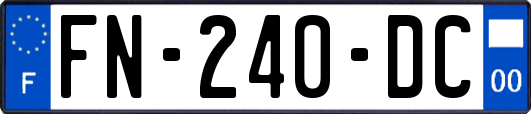 F
FN-240-DC
00